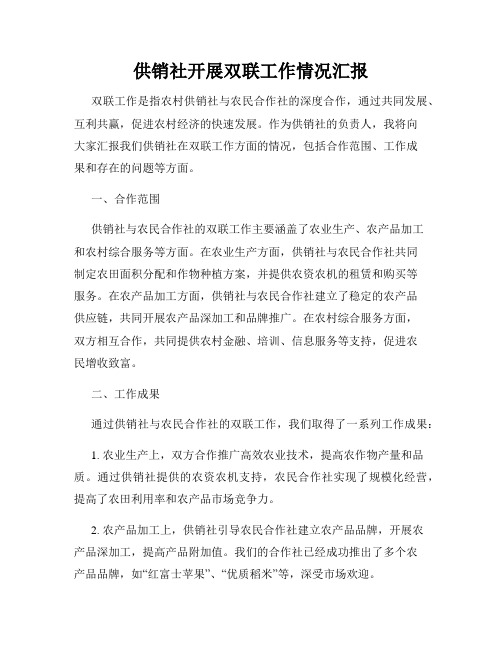 供销社开展双联工作情况汇报

双联工作是指农村供销社与农民合作社的深度合作，通过共同发展、互利共赢，促进农村经济的快速发展。作为供销社的负责人，我将向大家汇报我们供销社在双联工作方面的情况，包括合作范围、工作成果和存在的问题等方面。

一、合作范围

供销社与农民合作社的双联工作主要涵盖了农业生产、农产品加工和农村综合服务等方面。在农业生产方面，供销社与农民合作社共同制定农田面积分配和作物种植方案，并提供农资农机的租赁和购买等服务。在农产品加工方面，供销社与农民合作社建立了稳定的农产品供应链，共同开展农产品深加工和品牌推广。在农村综合服务方面，双方相互合作，共同提供农村金融、培训、信息服务等支持，促进农民增收致富。

二、工作成果

通过供销社与农民合作社的双联工作，我们取得了一系列工作成果：

1. 农业生产上，双方合作推广高效农业技术，提高农作物产量和品质。通过供销社提供的农资农机支持，农民合作社实现了规模化经营，提高了农田利用率和农产品市场竞争力。

2. 农产品加工上，供销社引导农民合作社建立农产品品牌，开展农产品深加工，提高产品附加值。我们的合作社已经成功推出了多个农产品品牌，如“红富士苹果”、“优质稻米”等，深受市场欢迎。